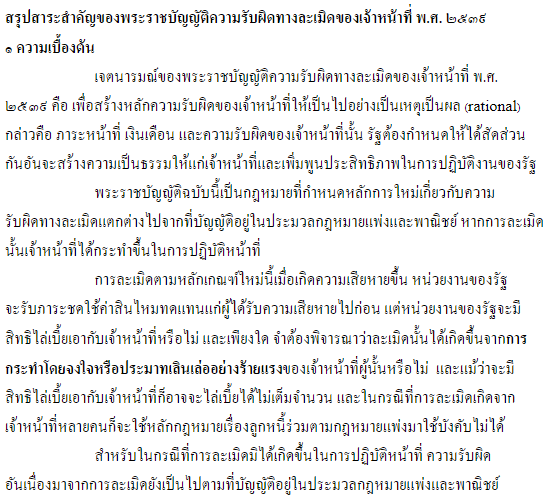 สรุปสาระสำคัญของพระราชบัญญัติความรับผิดทางละเมิดของเจ้าหน้าที่ พ.ศ. ๒๕๓๙
๑ ความเบื้องต้น

เจตนารมณ์ของพระราชบัญญัติความรับผิดทางละเมิดของเจ้าหน้าที่ พ.ศ. ๒๕๓๙ คือ เพื่อสร้างหลักความรับผิดของเจ้าหน้าที่ให้เป็นไปอย่างเป็นเหตุเป็นผล (rational) กล่าวคือ ภาระหน้าที่ เงินเดือน และความรับผิดของเจ้าหน้าที่นั้น รัฐต้องกำหนดให้ได้สัดส่วนกันอันจะสร้างความเป็นธรรมให้แก่เจ้าหน้าที่และเพิ่มพูนประสิทธิภาพในการปฏิบัติงานของรัฐ

พระราชบัญญัติฉบับนี้เป็นกฎหมายที่กำหนดหลักการใหม่เกี่ยวกับความรับผิดทางละเมิดแตกต่างไปจากที่บัญญัติอยู่ในประมวลกฎหมายแพ่งและพาณิชย์ หากการละเมิดนั้นเจ้าหน้าที่ได้กระทำขึ้นในการปฏิบัติหน้าที่

การละเมิดตามหลักเกณฑ์ใหม่นี้เมื่อเกิดความเสียหายขึ้น หน่วยงานของรัฐจะรับภาระชดใช้ค่าสินไหมทดแทนแก่ผู้ได้รับความเสียหายไปก่อน แต่หน่วยงานของรัฐจะมีสิทธิไล่เบี้ยเอากับเจ้าหน้าที่หรือไม่ และเพียงใด จำต้องพิจารณาว่าละเมิดนั้นได้เกิดขึ้นจากการกระทำโดยจงใจหรือประมาทเลินเล่ออย่างร้ายแรงของเจ้าหน้าที่ผู้นั้นหรือไม่ และแม้ว่าจะมีสิทธิไล่เบี้ยเอากับเจ้าหน้าที่ก็อาจจะไล่เบี้ยได้ไม่เต็มจำนวน และในกรณีที่การละเมิดเกิดจากเจ้าหน้าที่หลายคนก็จะใช้หลักกฎหมายเรื่องลูกหนี้ร่วมตามกฎหมายแพ่งมาใช้บังคับไม่ได้

สำหรับในกรณีที่การละเมิดมิได้เกิดขึ้นในการปฏิบัติหน้าที่ ความรับผิดอันเนื่องมาจากการละเมิดยังเป็นไปตามที่บัญญัติอยู่ในประมวลกฎหมายแพ่งและพาณิชย์